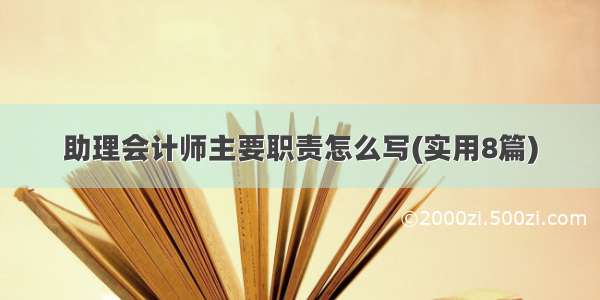 助理会计师主要职责怎么写(实用8篇)

©2000zi.500zi.com